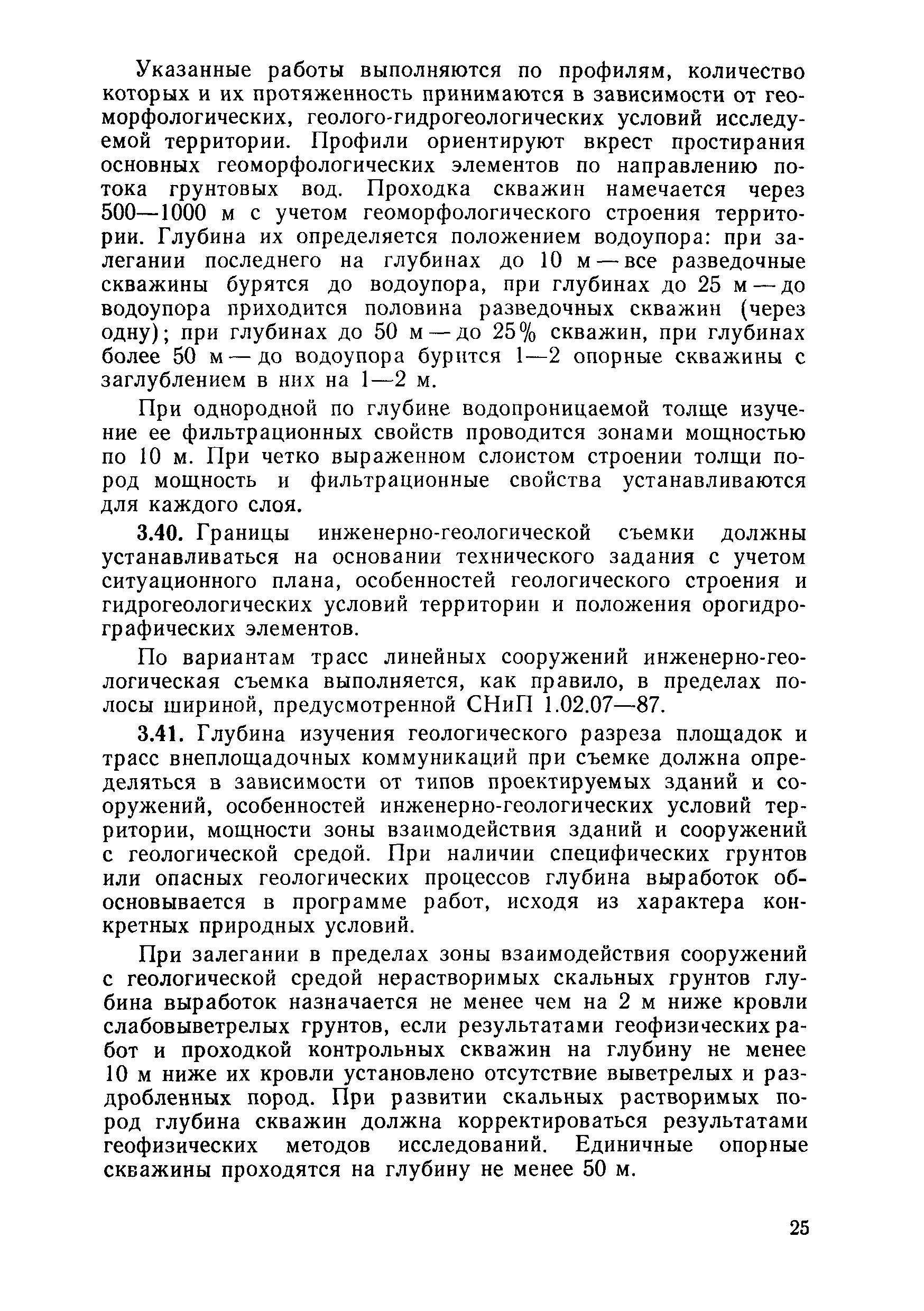 Указанные работы выполняются по профилям, количество которых и их протяженность принимаются в зависимости от геоморфологических, геолого-гидрогеологических условий исследуемой территории. Профили ориентируют вкрест простирания основных геоморфологических элементов по направлению потока грунтовых вод. Проходка скважин намечается через 500—1000 м с учетом геоморфологического строения территории. Глубина их определяется положением водоупора: при залегании последнего на глубинах до 10 м — все разведочные скважины бурятся до водоупора, при глубинах до 25 м — до водоупора приходится половина разведочных скважин (через одну); при глубинах до 50 м — до 25% скважин, при глубинах более 50 м — до водоупора бурится 1—2 опорные скважины с заглублением в них на 1—2 м.

При однородной по глубине водопроницаемой толще изучение ее фильтрационных свойств проводится зонами мощностью по 10 м. При четко выраженном слоистом строении толщи пород мощность и фильтрационные свойства устанавливаются для каждого слоя.

3.40. Границы инженерно-геологической съемки должны устанавливаться на основании технического задания с учетом ситуационного плана, особенностей геологического строения и гидрогеологических условий территории и положения орогидрографических элементов.

По вариантам трасс линейных сооружений инженерно-геологическая съемка выполняется, как правило, в пределах полосы шириной, предусмотренной СНиП 1.02.07—87.

3.41. Глубина изучения геологического разреза площадок и трасс внеплощадочных коммуникаций при съемке должна определяться в зависимости от типов проектируемых зданий и сооружений, особенностей инженерно-геологических условий территории, мощности зоны взаимодействия зданий и сооружений с геологической средой. При наличии специфических грунтов или опасных геологических процессов глубина выработок обосновывается в программе работ, исходя из характера конкретных природных условий.

При залегании в пределах зоны взаимодействия сооружений с геологической средой нерастворимых скальных грунтов глубина выработок назначается не менее чем на 2 м ниже кровли слабовыветрелых грунтов, если результатами геофизических работ и проходкой контрольных скважин на глубину не менее 10 м ниже их кровли установлено отсутствие выветрелых и раздробленных пород. При развитии скальных растворимых пород глубина скважин должна корректироваться результатами геофизических методов исследований. Единичные опорные скважины проходятся на глубину не менее 50 м.

25